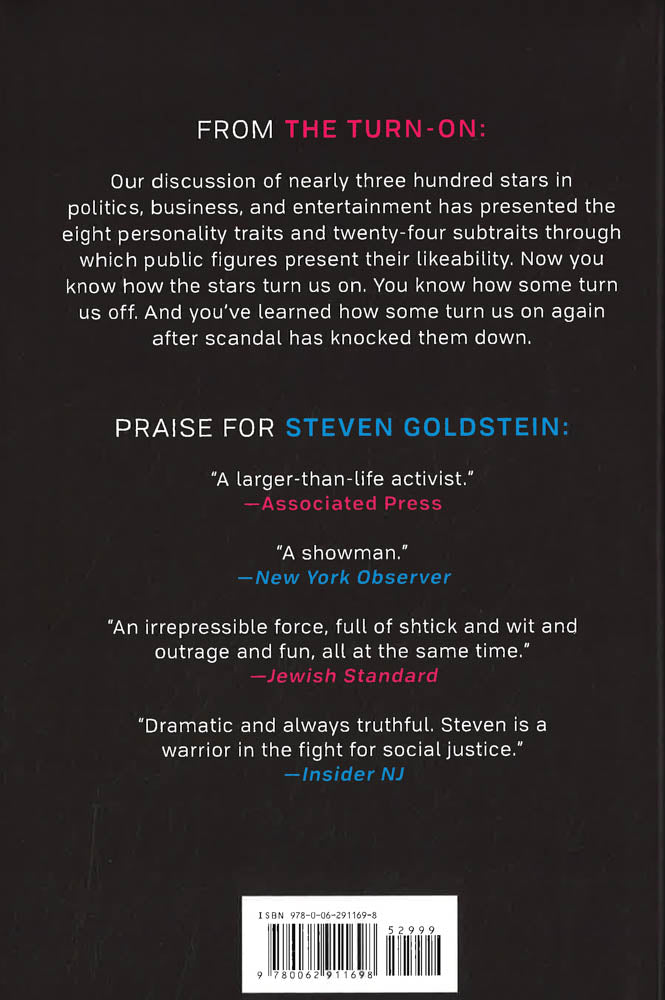 FROM THE TURN-ON:

Our discussion of nearly three hundred stars in politics, business, and entertainment has presented the eight personality traits and twenty-four subtraits through which public figures present their likeability. Now you know how the stars turn us on. You know how some turn us off. And you've learned how some turn us on again after scandal has knocked them down.

PRAISE FOR STEVEN GOLDSTEIN:

"A larger-than-life activist."
—Associated Press

"A showman."
—New York Observer

"An irrepressible force, full of shtick and wit and outrage and fun, all at the same time."
—Jewish Standard

"Dramatic and always truthful. Steven is a warrior in the fight for social justice."
—Insider NJ

ISBN 978-0-06-291169-8
52999
9 780062 911698